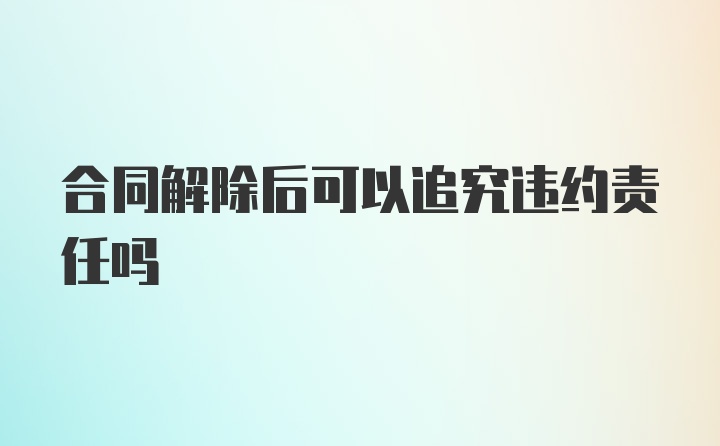 合同解除后可以追究违约责任吗